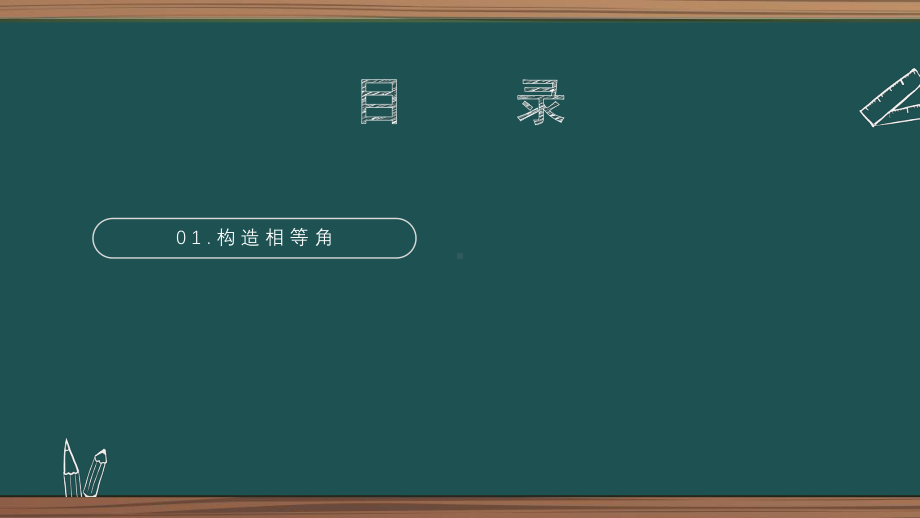 目 录

01.构造相等角